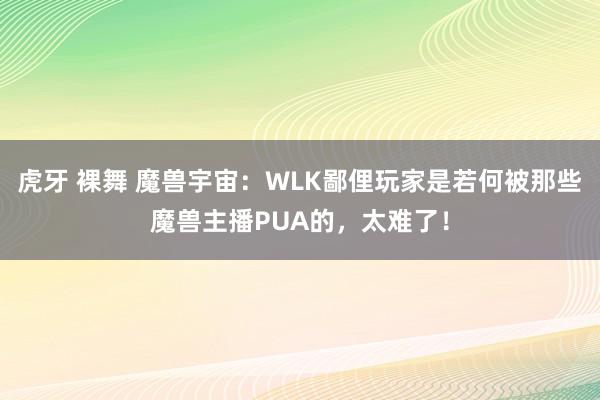 虎牙 裸舞 魔兽宇宙：WLK鄙俚玩家是若何被那些魔兽主播PUA的，太难了！